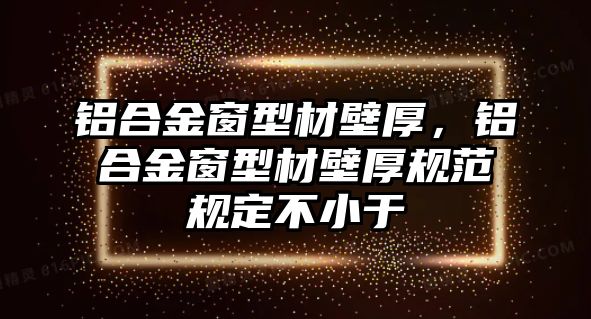 铝合金窗型材壁厚，铝合金窗型材壁厚规范规定不小于